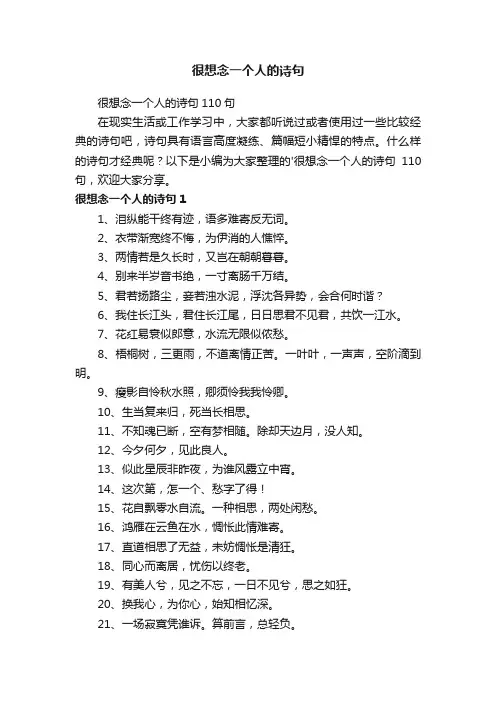 很想念一个人的诗句

很想念一个人的诗句 110 句

在现实生活或工作学习中，大家都听说过或者使用过一些比较经典的诗句吧，诗句具有语言高度凝练、篇幅短小精悍的特点。什么样的诗句才经典呢？以下是小编为大家整理的'很想念一个人的诗句 110 句，欢迎大家分享。

很想念一个人的诗句 1

1、泪纵能干终有迹，语多难寄反无词。

2、衣带渐宽终不悔，为伊消的人憔悴。

3、两情若是久长时，又岂在朝朝暮暮。

4、别来半岁音书绝，一寸离肠千万结。

5、君若扬路尘，妾若浊水泥，浮沈各异势，会合何时谐？

6、我住长江头，君住长江尾，日日思君不见君，共饮一江水。

7、花红易衰似郎意，水流无限似侬愁。

8、梧桐树，三更雨，不道离情正苦。一叶叶，一声声，空阶滴到明。

9、瘦影自怜秋水照，卿须怜我我怜卿。

10、生当复来归，死当长相思。

11、不知魂已断，空有梦相随。除却天边月，没人知。

12、今夕何夕，见此良人。

13、似此星辰非昨夜，为谁风露立中宵。

14、这次第，怎一个、愁字了得！

15、花自飘零水自流。一种相思，两处闲愁。

16、鸿雁在云鱼在水，惆怅此情难寄。

17、直道相思了无益，未妨惆怅是清狂。

18、同心而离居，忧伤以终老。

19、有美人兮，见之不忘，一日不见兮，思之如狂。

20、换我心，为你心，始知相忆深。

21、一场寂寞凭谁诉。算前言，总轻负。